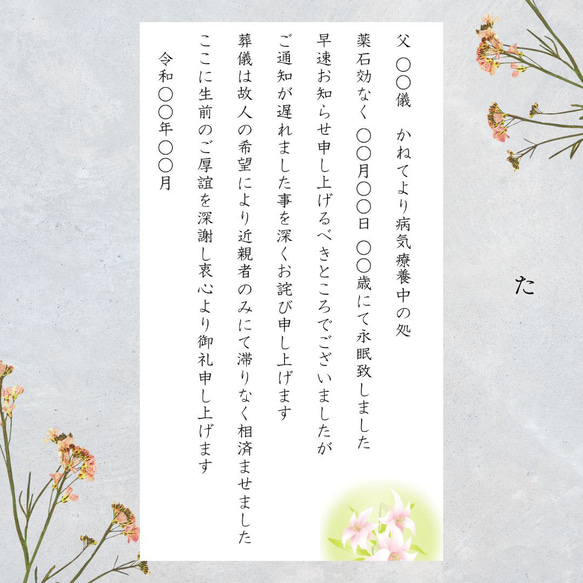 父 〇〇儀　かねてより病気療養中の処

薬石効なく 〇〇月〇〇日 〇〇歳にて永眠致しました

早速お知らせ申し上げるべきところでございましたが

ご通知が遅れました事を深くお詫び申し上げます

葬儀は故人の希望により近親者のみにて滞りなく相済ませました

ここに生前のご厚誼を深謝し衷心より御礼申し上げます

令和〇〇年〇〇月

た